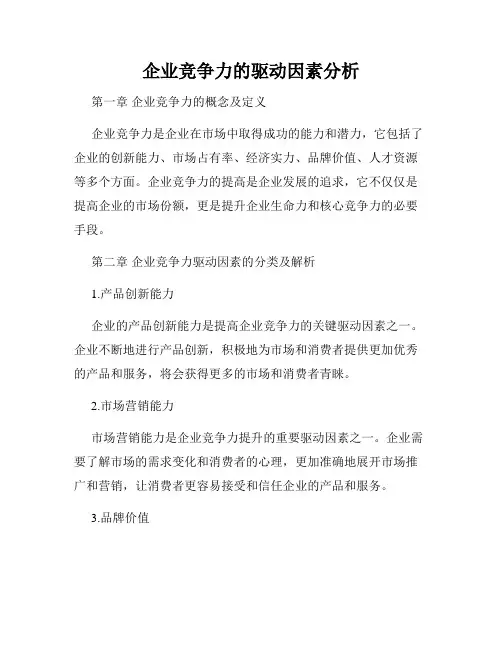 企业竞争力的驱动因素分析

第一章 企业竞争力的概念及定义

企业竞争力是企业在市场中取得成功的能力和潜力，它包括了企业的创新能力、市场占有率、经济实力、品牌价值、人才资源等多个方面。企业竞争力的提高是企业发展的追求，它不仅仅是提高企业的市场份额，更是提升企业生命力和核心竞争力的必要手段。

第二章 企业竞争力驱动因素的分类及解析

1.产品创新能力

企业的产品创新能力是提高企业竞争力的关键驱动因素之一。企业不断地进行产品创新，积极地为市场和消费者提供更加优秀的产品和服务，将会获得更多的市场和消费者青睐。

2.市场营销能力

市场营销能力是企业竞争力提升的重要驱动因素之一。企业需要了解市场的需求变化和消费者的心理，更加准确地展开市场推广和营销，让消费者更容易接受和信任企业的产品和服务。

3.品牌价值